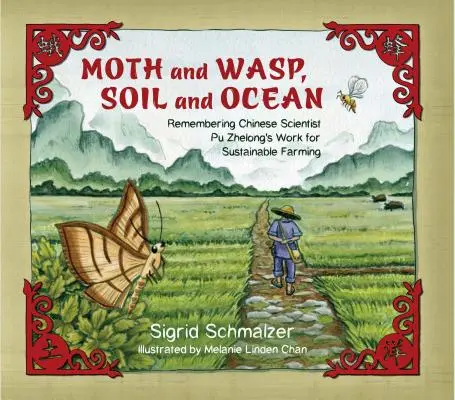 蛾

蜂

MOTH and WASP, SOIL and OCEAN

Remembering Chinese Scientist Pu Zhelong's Work for Sustainable Farming

Sigrid Schmalzer

Illustrated by Melanie Linden Chan

土

洋